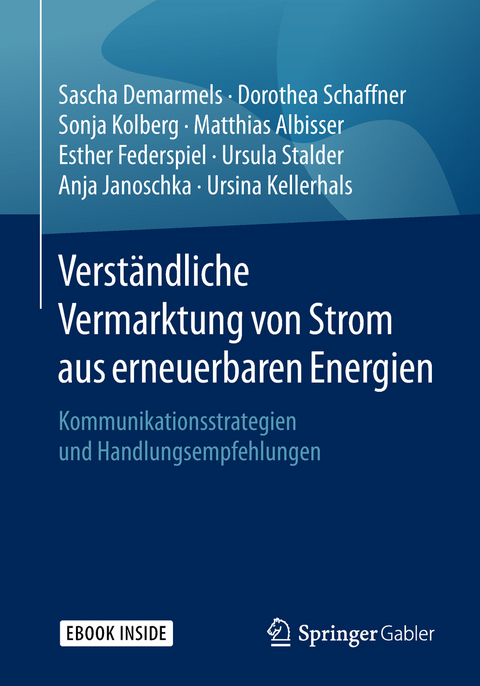 Sascha Demarmels · Dorothea Schaffner
Sonja Kolberg · Matthias Albisser
Esther Federspiel · Ursula Stalder
Anja Janoschka · Ursina Kellerhals

Verständliche Vermarktung von Strom aus erneuerbaren Energien

Kommunikationsstrategien und Handlungsempfehlungen

EBOOK INSIDE

Springer Gabler